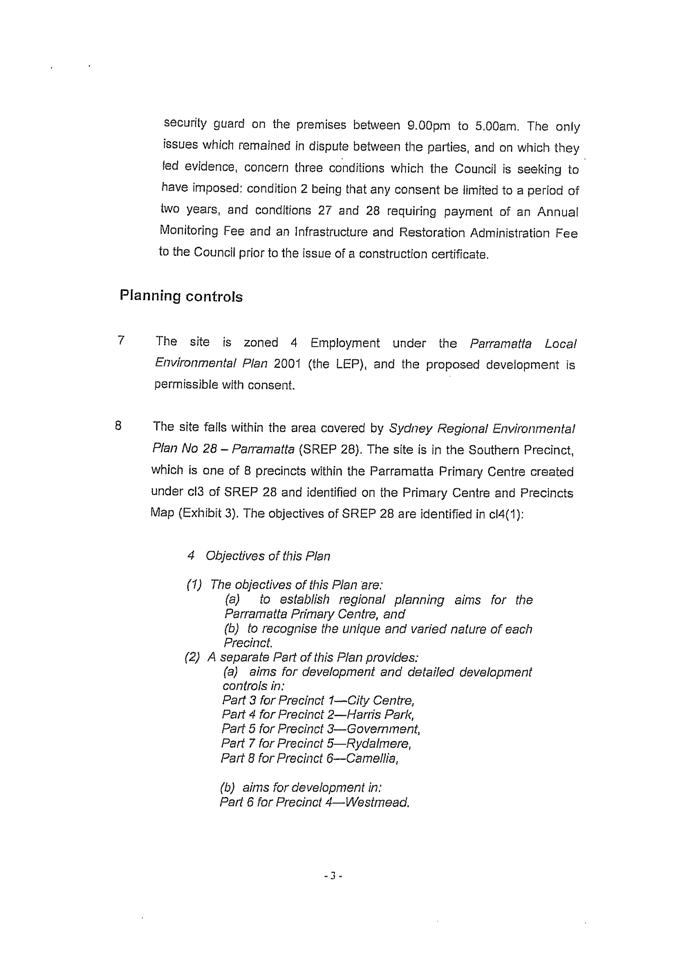 security guard on the premises between 9.00pm to 5.00am. The only issues which remained in dispute between the parties, and on which they led evidence, concern three conditions which the Council is seeking to have imposed: condition 2 being that any consent be limited to a period of two years, and conditions 27 and 28 requiring payment of an Annual Monitoring Fee and an Infrastructure and Restoration Administration Fee to the Council prior to the issue of a construction certificate.

Planning controls

7 The site is zoned 4 Employment under the Parramatta Local Environmental Plan 2001 (the LEP), and the proposed development is permissible with consent.

8 The site falls within the area covered by Sydney Regional Environmental Plan No 28 – Parramatta (SREP 28). The site is in the Southern Precinct, which is one of 8 precincts within the Parramatta Primary Centre created under cl3 of SREP 28 and identified on the Primary Centre and Precincts Map (Exhibit 3). The objectives of SREP 28 are identified in cl4(1):

4 Objectives of this Plan

(1) The objectives of this Plan are:
(a) to establish regional planning aims for the Parramatta Primary Centre, and
(b) to recognise the unique and varied nature of each Precinct.
(2) A separate Part of this Plan provides:
(a) aims for development and detailed development controls in:
Part 3 for Precinct 1—City Centre,
Part 4 for Precinct 2—Harris Park,
Part 5 for Precinct 3—Government,
Part 7 for Precinct 5—Rydalmere,
Part 8 for Precinct 6—Camellia,

(b) aims for development in:
Part 6 for Precinct 4—Westmead.

- 3 -